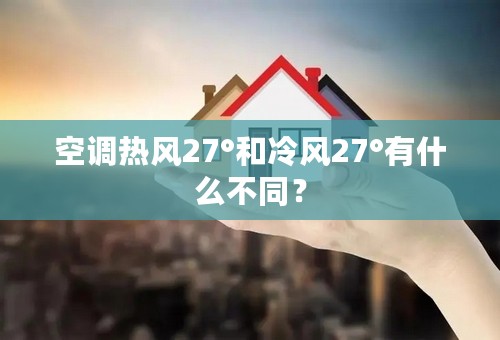 空调热风27°和冷风27°有什么不同？